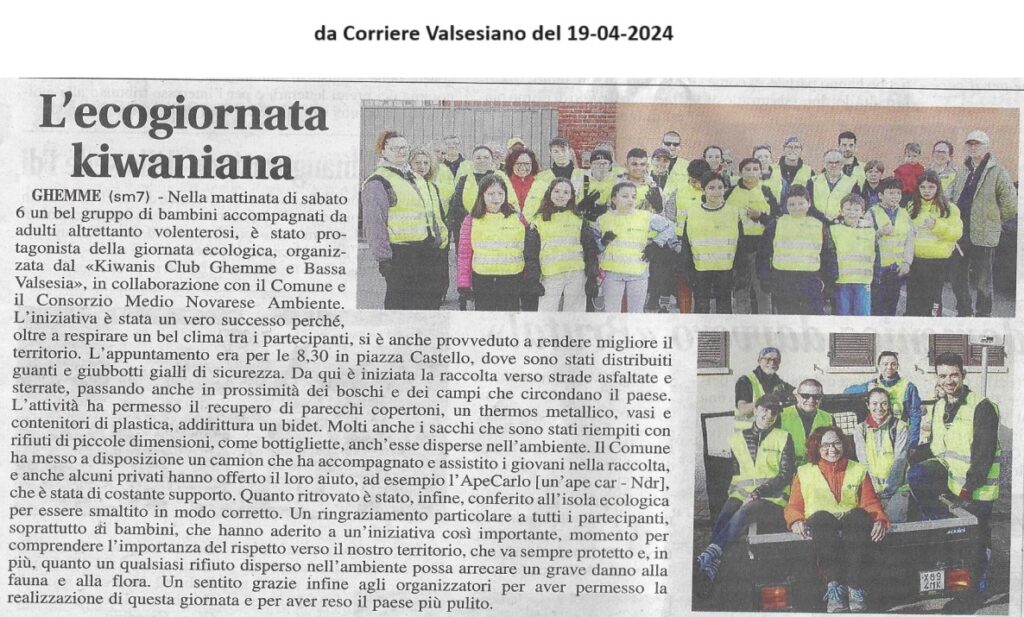 da Corriere Valsesiano del 19-04-2024

L'ecogiornata kiwaniana

GHEMME (sm7) - Nella mattinata di sabato 6 un bel gruppo di bambini accompagnati da adulti altrettanto volenterosi, è stato protagonista della giornata ecologica, organizzata dal «Kiwanis Club Ghemme e Bassa Valsesia», in collaborazione con il Comune e il Consorzio Medio Novarese Ambiente. L'iniziativa è stata un vero successo perché, oltre a respirare un bel clima tra i partecipanti, si è anche provveduto a rendere migliore il territorio. L'appuntamento era per le 8,30 in piazza Castello, dove sono stati distribuiti guanti e giubbotti gialli di sicurezza. Da qui è iniziata la raccolta verso strade asfaltate e sterrate, passando anche in prossimità dei boschi e dei campi che circondano il paese. L'attività ha permesso il recupero di parecchi copertoni, un thermos metallico, vasi e contenitori di plastica, addirittura un bidet. Molti anche i sacchi che sono stati riempiti con rifiuti di piccole dimensioni, come bottigliette, anch'esse disperse nell'ambiente. Il Comune ha messo a disposizione un camion che ha accompagnato e assistito i giovani nella raccolta, e anche alcuni privati hanno offerto il loro aiuto, ad esempio l'ApeCarlo [un'ape car - Ndr], che è stata di costante supporto. Quanto ritrovato è stato, infine, conferito all'isola ecologica per essere smaltito in modo corretto. Un ringraziamento particolare a tutti i partecipanti, soprattutto ai bambini, che hanno aderito a un'iniziativa così importante, momento per comprendere l'importanza del rispetto verso il nostro territorio, che va sempre protetto e, in più, quanto un qualsiasi rifiuto disperso nell'ambiente possa arrecare un grave danno alla fauna e alla flora. Un sentito grazie infine agli organizzatori per aver permesso la realizzazione di questa giornata e per aver reso il paese più pulito.